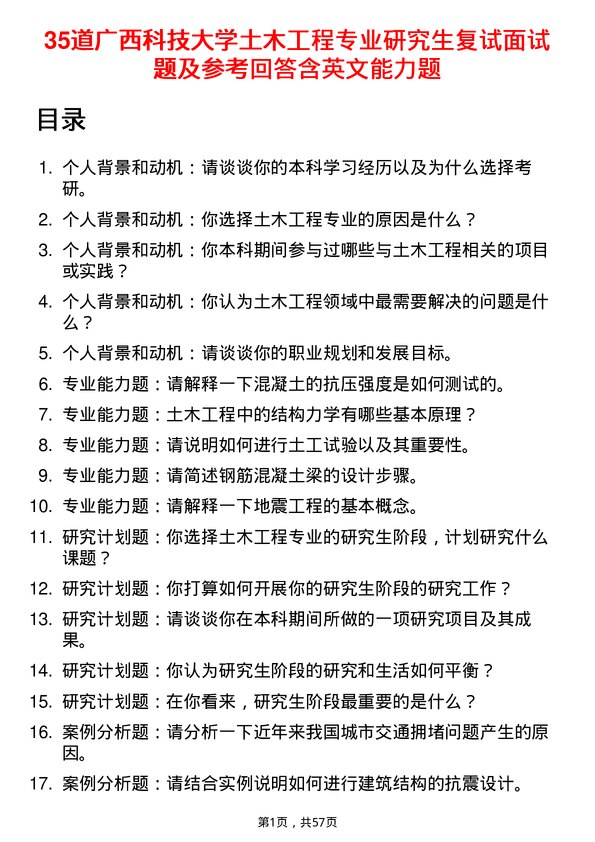 35道广西科技大学土木工程专业研究生复试面试题及参考回答含英文能力题

目录

1. 个人背景和动机：请谈谈你的本科学习经历以及为什么选择考研。
2. 个人背景和动机：你选择土木工程专业的原因是什么？
3. 个人背景和动机：你本科期间参与过哪些与土木工程相关的项目或实践？
4. 个人背景和动机：你认为土木工程领域中最需要解决的问题是什么？
5. 个人背景和动机：请谈谈你的职业规划和发展目标。
6. 专业能力题：请解释一下混凝土的抗压强度是如何测试的。
7. 专业能力题：土木工程中的结构力学有哪些基本原理？
8. 专业能力题：请说明如何进行土工试验以及其重要性。
9. 专业能力题：请简述钢筋混凝土梁的设计步骤。
10. 专业能力题：请解释一下地震工程的基本概念。
11. 研究计划题：你选择土木工程专业的研究生阶段，计划研究什么课题？
12. 研究计划题：你打算如何开展你的研究生阶段的研究工作？
13. 研究计划题：请谈谈你在本科期间所做的一项研究项目及其成果。
14. 研究计划题：你认为研究生阶段的研究和生活如何平衡？
15. 研究计划题：在你看来，研究生阶段最重要的是什么？
16. 案例分析题：请分析一下近年来我国城市交通拥堵问题产生的原因。
17. 案例分析题：请结合实例说明如何进行建筑结构的抗震设计。

第1页，共57页